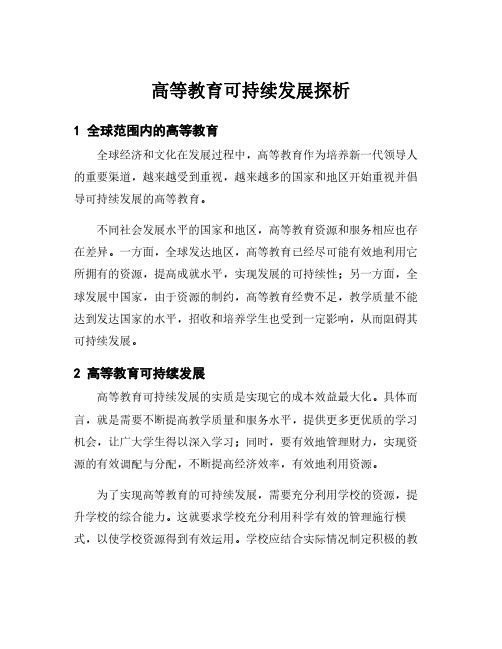 高等教育可持续发展探析

1 全球范围内的高等教育

全球经济和文化在发展过程中，高等教育作为培养新一代领导人的重要渠道，越来越受到重视，越来越多的国家和地区开始重视并倡导可持续发展的高等教育。

不同社会发展水平的国家和地区，高等教育资源和服务相应也存在差异。一方面，全球发达地区，高等教育已经尽可能有效地利用它所拥有的资源，提高成就水平，实现发展的可持续性；另一方面，全球发展中国家，由于资源的制约，高等教育经费不足，教学质量不能达到发达国家的水平，招收和培养学生也受到一定影响，从而阻碍其可持续发展。

2 高等教育可持续发展

高等教育可持续发展的实质是实现它的成本效益最大化。具体而言，就是需要不断提高教学质量和服务水平，提供更多更优质的学习机会，让广大学生得以深入学习；同时，要有效地管理财力，实现资源的有效调配与分配，不断提高经济效率，有效地利用资源。

为了实现高等教育的可持续发展，需要充分利用学校的资源，提升学校的综合能力。这就要求学校充分利用科学有效的管理施行模式，以使学校资源得到有效运用。学校应结合实际情况制定积极的教